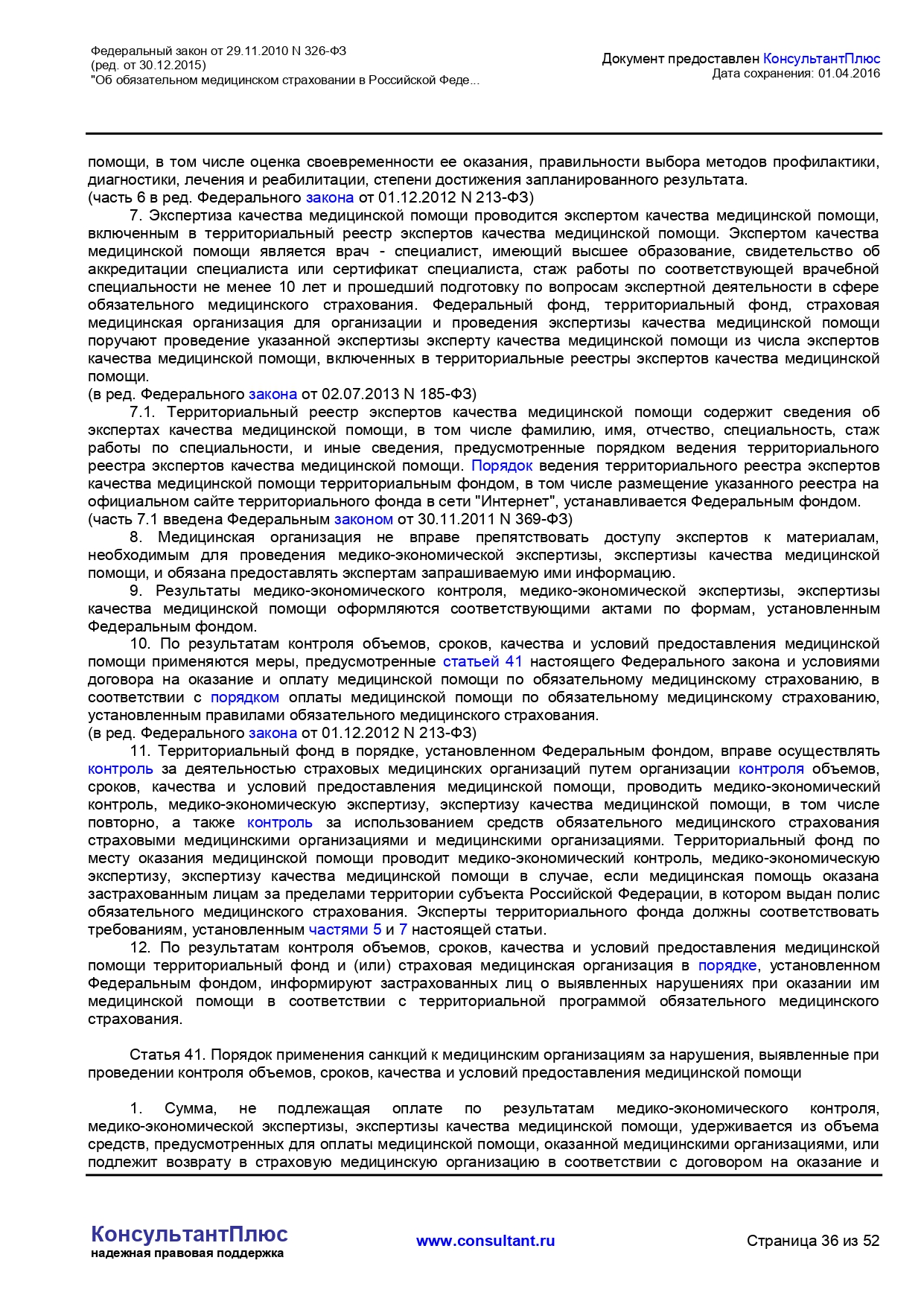 Федеральный закон от 29.11.2010 N 326-ФЗ
(ред. от 30.12.2015)
"Об обязательном медицинском страховании в Российской Феде...

Документ предоставлен КонсультантПлюс
Дата сохранения: 01.04.2016

помощи, в том числе оценка своевременности ее оказания, правильности выбора методов профилактики, диагностики, лечения и реабилитации, степени достижения запланированного результата.
(часть 6 в ред. Федерального закона от 01.12.2012 N 213-ФЗ)

7. Экспертиза качества медицинской помощи проводится экспертом качества медицинской помощи, включенным в территориальный реестр экспертов качества медицинской помощи. Экспертом качества медицинской помощи является врач - специалист, имеющий высшее образование, свидетельство об аккредитации специалиста или сертификат специалиста, стаж работы по соответствующей врачебной специальности не менее 10 лет и прошедший подготовку по вопросам экспертной деятельности в сфере обязательного медицинского страхования. Федеральный фонд, территориальный фонд, страховая медицинская организация для организации и проведения экспертизы качества медицинской помощи поручают проведение указанной экспертизы эксперту качества медицинской помощи из числа экспертов качества медицинской помощи, включенных в территориальные реестры экспертов качества медицинской помощи.
(в ред. Федерального закона от 02.07.2013 N 185-ФЗ)

7.1. Территориальный реестр экспертов качества медицинской помощи содержит сведения об экспертах качества медицинской помощи, в том числе фамилию, имя, отчество, специальность, стаж работы по специальности, и иные сведения, предусмотренные порядком ведения территориального реестра экспертов качества медицинской помощи. Порядок ведения территориального реестра экспертов качества медицинской помощи территориальным фондом, в том числе размещение указанного реестра на официальном сайте территориального фонда в сети "Интернет", устанавливается Федеральным фондом.
(часть 7.1 введена Федеральным законом от 30.11.2011 N 369-ФЗ)

8. Медицинская организация не вправе препятствовать доступу экспертов к материалам, необходимым для проведения медико-экономической экспертизы, экспертизы качества медицинской помощи, и обязана предоставлять экспертам запрашиваемую ими информацию.

9. Результаты медико-экономического контроля, медико-экономической экспертизы, экспертизы качества медицинской помощи оформляются соответствующими актами по формам, установленным Федеральным фондом.

10. По результатам контроля объемов, сроков, качества и условий предоставления медицинской помощи применяются меры, предусмотренные статьей 41 настоящего Федерального закона и условиями договора на оказание и оплату медицинской помощи по обязательному медицинскому страхованию, в соответствии с порядком оплаты медицинской помощи по обязательному медицинскому страхованию, установленным правилами обязательного медицинского страхования.
(в ред. Федерального закона от 01.12.2012 N 213-ФЗ)

11. Территориальный фонд в порядке, установленном Федеральным фондом, вправе осуществлять контроль за деятельностью страховых медицинских организаций путем организации контроля объемов, сроков, качества и условий предоставления медицинской помощи, проводить медико-экономический контроль, медико-экономическую экспертизу, экспертизу качества медицинской помощи, в том числе повторно, а также контроль за использованием средств обязательного медицинского страхования страховыми медицинскими организациями и медицинскими организациями. Территориальный фонд по месту оказания медицинской помощи проводит медико-экономический контроль, медико-экономическую экспертизу, экспертизу качества медицинской помощи в случае, если медицинская помощь оказана застрахованным лицам за пределами территории субъекта Российской Федерации, в котором выдан полис обязательного медицинского страхования. Эксперты территориального фонда должны соответствовать требованиям, установленным частями 5 и 7 настоящей статьи.

12. По результатам контроля объемов, сроков, качества и условий предоставления медицинской помощи территориальный фонд и (или) страховая медицинская организация в порядке, установленном Федеральным фондом, информируют застрахованных лиц о выявленных нарушениях при оказании им медицинской помощи в соответствии с территориальной программой обязательного медицинского страхования.

Статья 41. Порядок применения санкций к медицинским организациям за нарушения, выявленные при проведении контроля объемов, сроков, качества и условий предоставления медицинской помощи

1. Сумма, не подлежащая оплате по результатам медико-экономического контроля, медико-экономической экспертизы, экспертизы качества медицинской помощи, удерживается из объема средств, предусмотренных для оплаты медицинской помощи, оказанной медицинскими организациями, или подлежит возврату в страховую медицинскую организацию в соответствии с договором на оказание и

КонсультантПлюс
надежная правовая поддержка

www.consultant.ru

Страница 36 из 52